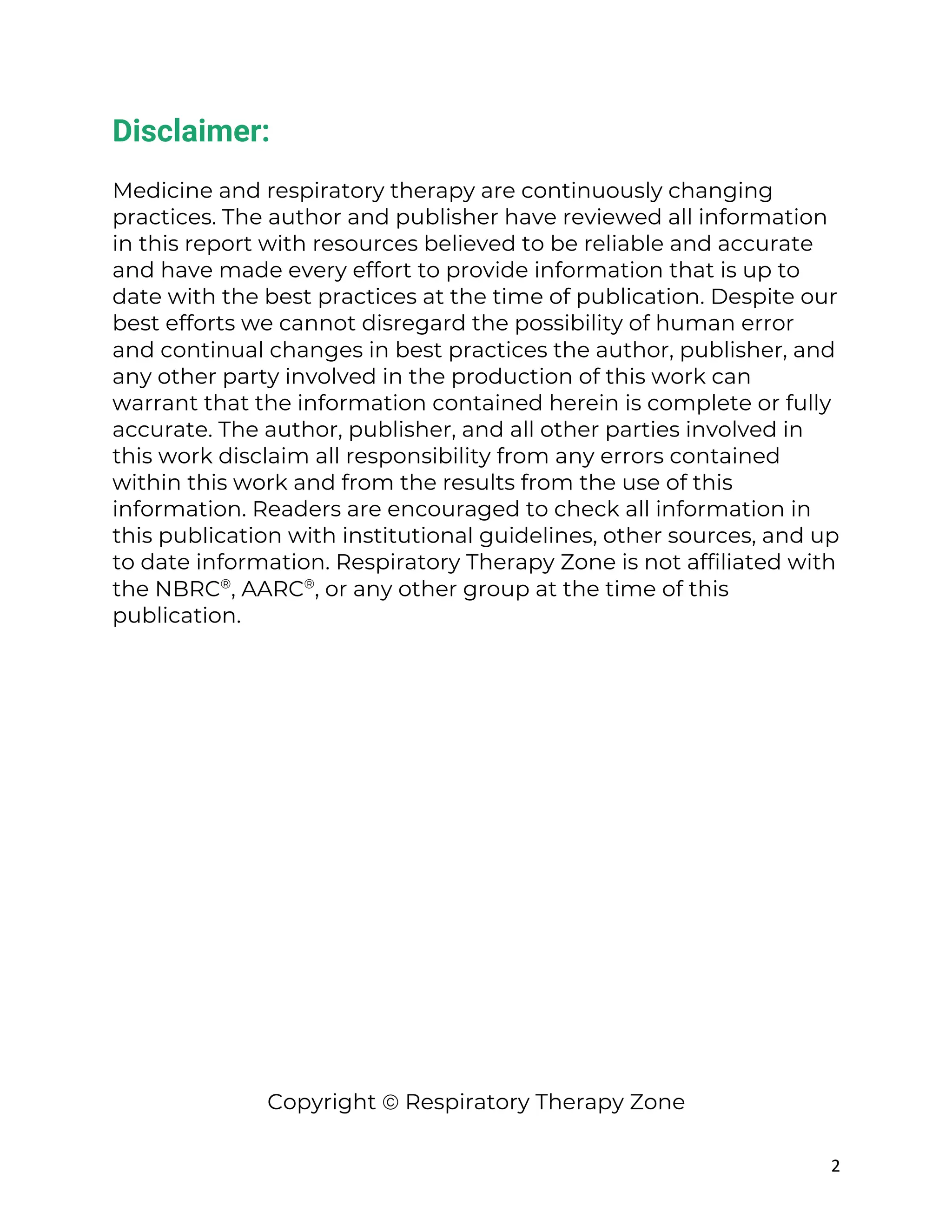 Disclaimer:

Medicine and respiratory therapy are continuously changing practices. The author and publisher have reviewed all information in this report with resources believed to be reliable and accurate and have made every effort to provide information that is up to date with the best practices at the time of publication. Despite our best efforts we cannot disregard the possibility of human error and continual changes in best practices the author, publisher, and any other party involved in the production of this work can warrant that the information contained herein is complete or fully accurate. The author, publisher, and all other parties involved in this work disclaim all responsibility from any errors contained within this work and from the results from the use of this information. Readers are encouraged to check all information in this publication with institutional guidelines, other sources, and up to date information. Respiratory Therapy Zone is not affiliated with the NBRC®, AARC®, or any other group at the time of this publication.

Copyright © Respiratory Therapy Zone

2